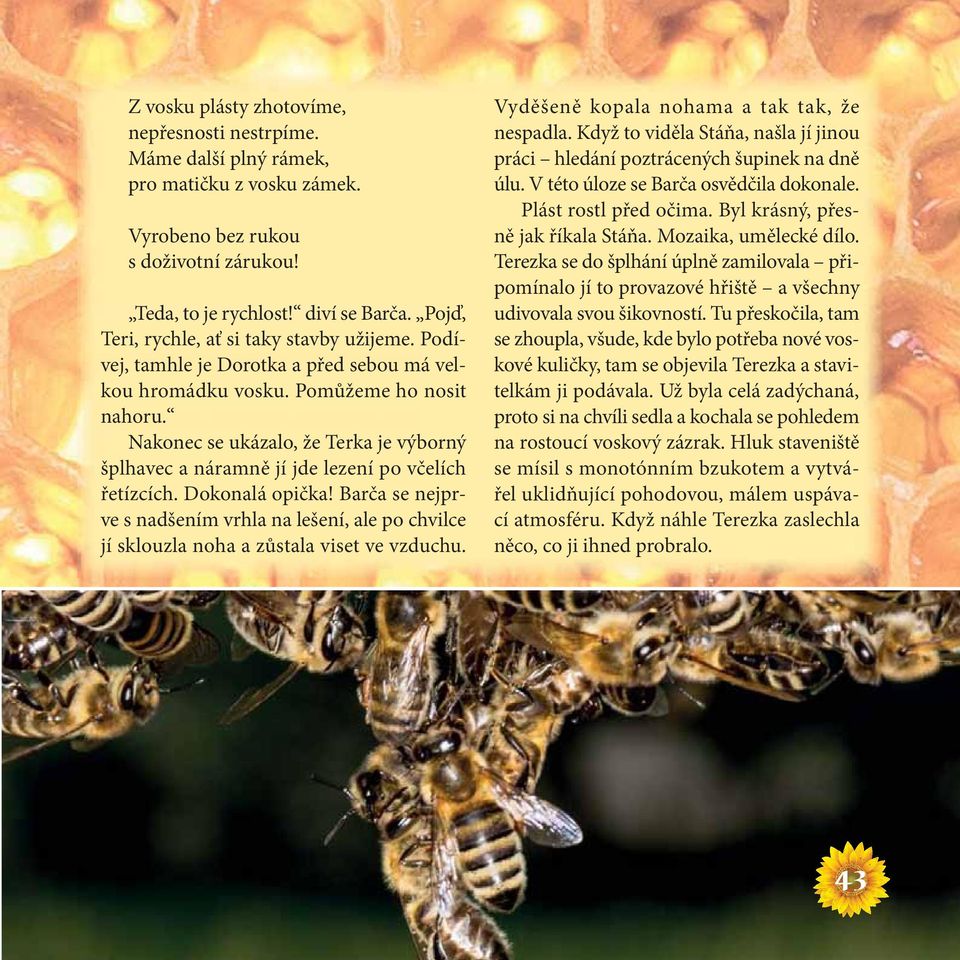 Z vosku plásty zhotovíme,
nepřesnosti nestrpíme.
Máme další plný rámek,
pro matičku z vosku zámek.

Vyrobeno bez rukou
s doživotní zárukou!

„Teda, to je rychlost!“ diví se Barča. „Pojď, Teri, rychle, ať si taky stavby užijeme. Podívej, tamhle je Dorotka a před sebou má velkou hromádku vosku. Pomůžeme ho nosit nahoru.“

Nakonec se ukázalo, že Terka je výborný šplhavec a náramně jí jde lezení po včelích řetízcích. Dokonalá opička! Barča se nejprve s nadšením vrhla na lešení, ale po chvilce jí sklouzla noha a zůstala viset ve vzduchu. Vyděšeně kopala nohama a tak tak, že nespadla. Když to viděla Stáňa, našla jí jinou práci – hledání poztrácených šupinek na dně úlu. V této úloze se Barča osvědčila dokonale.

Plást rostl před očima. Byl krásný, přesně jak říkala Stáňa. Mozaika, umělecké dílo. Terezka se do šplhání úplně zamilovala – připomínalo jí to provazové hřiště – a všechny udivovala svou šikovností. Tu přeskočila, tam se zhoupla, všude, kde bylo potřeba nové voskové kuličky, tam se objevila Terezka a stavitelkám ji podávala. Už byla celá zadýchaná, proto si na chvíli sedla a kochala se pohledem na rostoucí voskový zázrak. Hluk staveniště se mísil s monotónním bzukotem a vytvářel uklidňující pohodovou, málem uspávací atmosféru. Když náhle Terezka zaslechla něco, co ji ihned probralo.

43